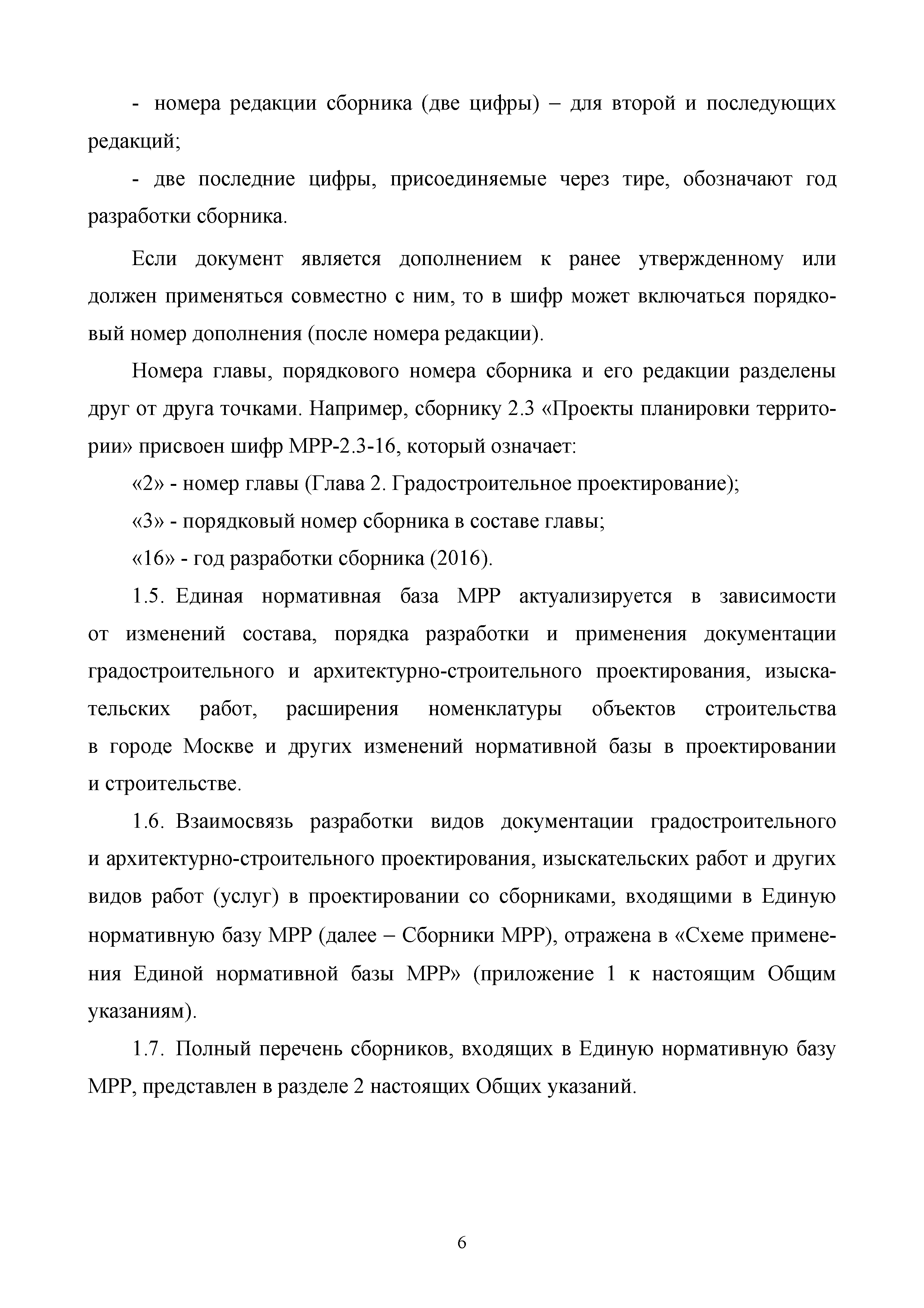 - номера редакции сборника (две цифры) – для второй и последующих редакций;

- две последние цифры, присоединяемые через тире, обозначают год разработки сборника.

Если документ является дополнением к ранее утвержденному или должен применяться совместно с ним, то в шифр может включаться порядковый номер дополнения (после номера редакции).

Номера главы, порядкового номера сборника и его редакции разделены друг от друга точками. Например, сборнику 2.3 «Проекты планировки территории» присвоен шифр МРР-2.3-16, который означает:

«2» - номер главы (Глава 2. Градостроительное проектирование);

«3» - порядковый номер сборника в составе главы;

«16» - год разработки сборника (2016).

1.5. Единая нормативная база МРР актуализируется в зависимости от изменений состава, порядка разработки и применения документации градостроительного и архитектурно-строительного проектирования, изыскательских работ, расширения номенклатуры объектов строительства в городе Москве и других изменений нормативной базы в проектировании и строительстве.

1.6. Взаимосвязь разработки видов документации градостроительного и архитектурно-строительного проектирования, изыскательских работ и других видов работ (услуг) в проектировании со сборниками, входящими в Единую нормативную базу МРР (далее – Сборники МРР), отражена в «Схеме применения Единой нормативной базы МРР» (приложение 1 к настоящим Общим указаниям).

1.7. Полный перечень сборников, входящих в Единую нормативную базу МРР, представлен в разделе 2 настоящих Общих указаний.

6